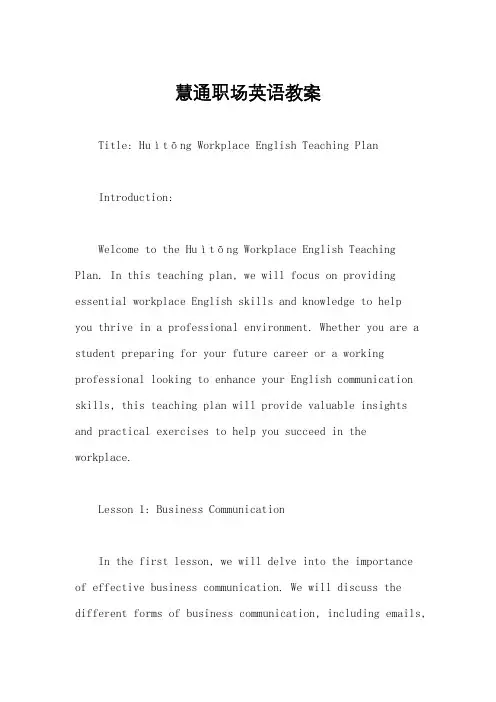 慧通职场英语教案

Title: Huìtōng Workplace English Teaching Plan

Introduction:

Welcome to the Huìtōng Workplace English Teaching Plan. In this teaching plan, we will focus on providing essential workplace English skills and knowledge to help you thrive in a professional environment. Whether you are a student preparing for your future career or a working professional looking to enhance your English communication skills, this teaching plan will provide valuable insights and practical exercises to help you succeed in the workplace.

Lesson 1: Business Communication

In the first lesson, we will delve into the importance of effective business communication. We will discuss the different forms of business communication, including emails,